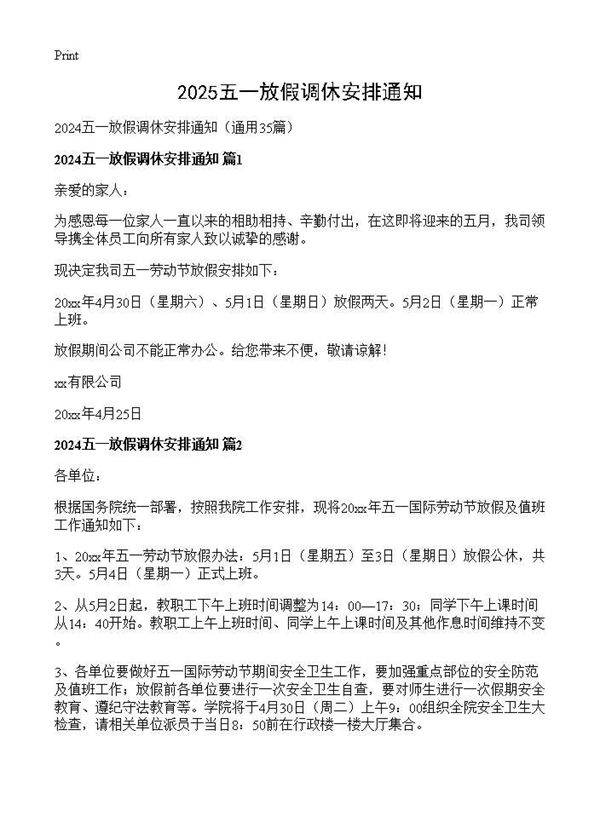 Print

2025五一放假调休安排通知

2024五一放假调休安排通知（通用35篇）

2024五一放假调休安排通知 篇1

亲爱的家人：

为感恩每一位家人一直以来的相助相持、辛勤付出，在这即将迎来的五月，我司领导携全体员工向所有家人致以诚挚的感谢。

现决定我司五一劳动节放假安排如下：

20xx年4月30日（星期六）、5月1日（星期日）放假两天。5月2日（星期一）正常上班。

放假期间公司不能正常办公。给您带来不便，敬请谅解！

xx有限公司

20xx年4月25日

2024五一放假调休安排通知 篇2

各单位：

根据国务院统一部署，按照我院工作安排，现将20xx年五一国际劳动节放假及值班工作通知如下：

1、20xx年五一劳动节放假办法：5月1日（星期五）至3日（星期日）放假公休，共3天。5月4日（星期一）正式上班。

2、从5月2日起，教职工下午上班时间调整为14：00—17：30；同学下午上课时间从14：40开始。教职工上午上班时间、同学上午上课时间及其他作息时间维持不变。

3、各单位要做好五一国际劳动节期间安全卫生工作，要加强重点部位的安全防范及值班工作；放假前各单位要进行一次安全卫生自查，要对师生进行一次假期安全教育、遵纪守法教育等。学院将于4月30日（周二）上午9：00组织全院安全卫生大检查，请相关单位派员于当日8：50前在行政楼一楼大厅集合。